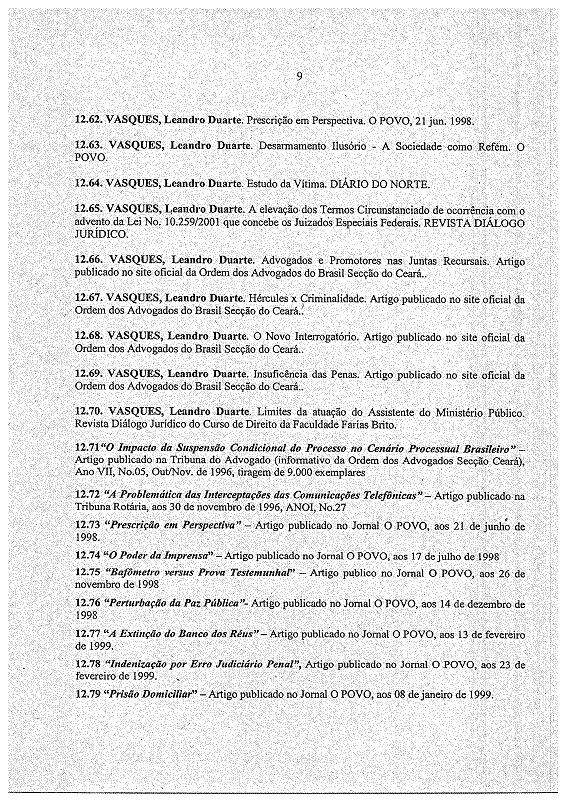 9

12.62. VASQUES, Leandro Duarte. Prescrição em Perspectiva. O POVO, 21 jun. 1998.

12.63. VASQUES, Leandro Duarte. Desarmamento Ilusório - A Sociedade como Refém. O POVO.

12.64. VASQUES, Leandro Duarte. Estudo da Vítima. DIÁRIO DO NORTE.

12.65. VASQUES, Leandro Duarte. A elevação dos Termos Circunstanciado de ocorrência com o advento da Lei No. 10.259/2001 que concebe os Juizados Especiais Federais. REVISTA DIÁLOGO JURÍDICO.

12.66. VASQUES, Leandro Duarte. Advogados e Promotores nas Juntas Recursais. Artigo publicado no site oficial da Ordem dos Advogados do Brasil Secção do Ceará..

12.67. VASQUES, Leandro Duarte. Hércules x Criminalidade. Artigo publicado no site oficial da Ordem dos Advogados do Brasil Secção do Ceará..

12.68. VASQUES, Leandro Duarte. O Novo Interrogatório. Artigo publicado no site oficial da Ordem dos Advogados do Brasil Secção do Ceará..

12.69. VASQUES, Leandro Duarte. Insuficência das Penas. Artigo publicado no site oficial da Ordem dos Advogados do Brasil Secção do Ceará..

12.70. VASQUES, Leandro Duarte. Limites da atuação do Assistente do Ministério Público. Revista Diálogo Jurídico do Curso de Direito da Faculdade Farias Brito.

12.71"O Impacto da Suspensão Condicional do Processo no Cenário Processual Brasileiro" – Artigo publicado na Tribuna do Advogado (informativo da Ordem dos Advogados Secção Ceará), Ano VII, No.05, Out/Nov. de 1996, tiragem de 9.000 exemplares

12.72 "A Problemática das Interceptações das Comunicações Telefônicas" – Artigo publicado na Tribuna Rotária, aos 30 de novembro de 1996, ANOI, No.27

12.73 "Prescrição em Perspectiva" – Artigo publicado no Jornal O POVO, aos 21 de junho de 1998.

12.74 "O Poder da Imprensa" – Artigo publicado no Jornal O POVO, aos 17 de julho de 1998

12.75 "Bafômetro versus Prova Testemunhal" – Artigo publico no Jornal O POVO, aos 26 de novembro de 1998

12.76 "Perturbação da Paz Pública"- Artigo publicado no Jornal O POVO, aos 14 de dezembro de 1998

12.77 "A Extinção do Banco dos Réus" – Artigo publicado no Jornal O POVO, aos 13 de fevereiro de 1999.

12.78 "Indenização por Erro Judiciário Penal", Artigo publicado no Jornal O POVO, aos 23 de fevereiro de 1999.

12.79 "Prisão Domiciliar" – Artigo publicado no Jornal O POVO, aos 08 de janeiro de 1999.